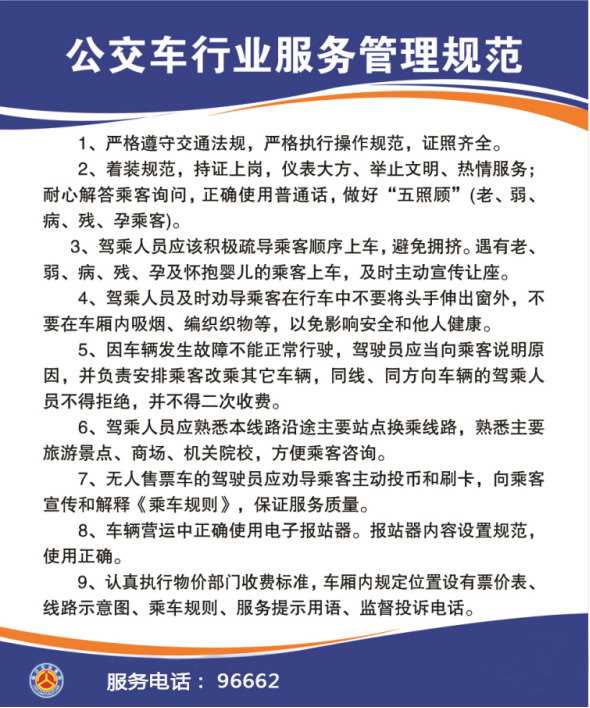 公交车行业服务管理规范

1、严格遵守交通法规，严格执行操作规范，证照齐全。

2、着装规范，持证上岗，仪表大方、举止文明、热情服务；耐心解答乘客询问，正确使用普通话，做好“五照顾”(老、弱、病、残、孕乘客)。

3、驾乘人员应该积极疏导乘客顺序上车，避免拥挤。遇有老、弱、病、残、孕及怀抱婴儿的乘客上车，及时主动宣传让座。

4、驾乘人员及时劝导乘客在行车中不要将头手伸出窗外，不要在车厢内吸烟、编织织物等，以免影响安全和他人健康。

5、因车辆发生故障不能正常行驶，驾驶员应当向乘客说明原因，并负责安排乘客改乘其它车辆，同线、同方向车辆的驾乘人员不得拒绝，并不得二次收费。

6、驾乘人员应熟悉本线路沿途主要站点换乘线路，熟悉主要旅游景点、商场、机关院校，方便乘客咨询。

7、无人售票车的驾驶员应劝导乘客主动投币和刷卡，向乘客宣传和解释《乘车规则》，保证服务质量。

8、车辆营运中正确使用电子报站器。报站器内容设置规范，使用正确。

9、认真执行物价部门收费标准，车厢内规定位置设有票价表、线路示意图、乘车规则、服务提示用语、监督投诉电话。

服务电话： 96662